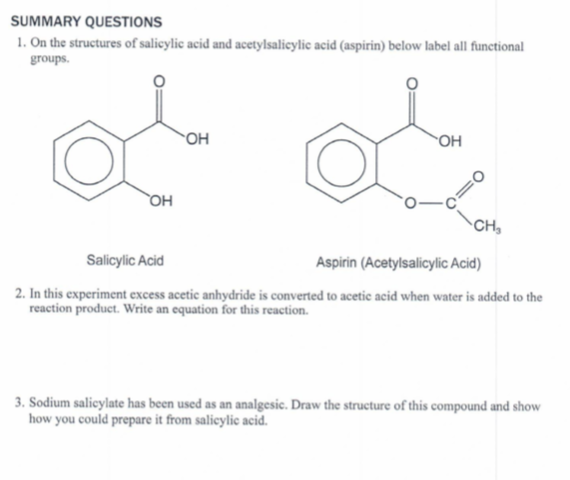 SUMMARY QUESTIONS

1. On the structures of salicylic acid and acetylsalicylic acid (aspirin) below label all functional groups.

O

OH

OH

Salicylic Acid

O

OH

O

O—C

$CH_3$

Aspirin (Acetylsalicylic Acid)

2. In this experiment excess acetic anhydride is converted to acetic acid when water is added to the reaction product. Write an equation for this reaction.

3. Sodium salicylate has been used as an analgesic. Draw the structure of this compound and show how you could prepare it from salicylic acid.